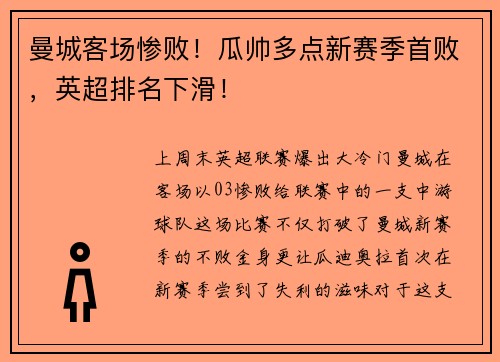 曼城客场惨败！瓜帅多点新赛季首败，英超排名下滑！

上周末英超联赛爆出大冷门曼城在客场以03惨败给联赛中的一支中游球队这场比赛不仅打破了曼城新赛季的不败金身更让瓜迪奥拉首次在新赛季尝到了失利的滋味对于这支